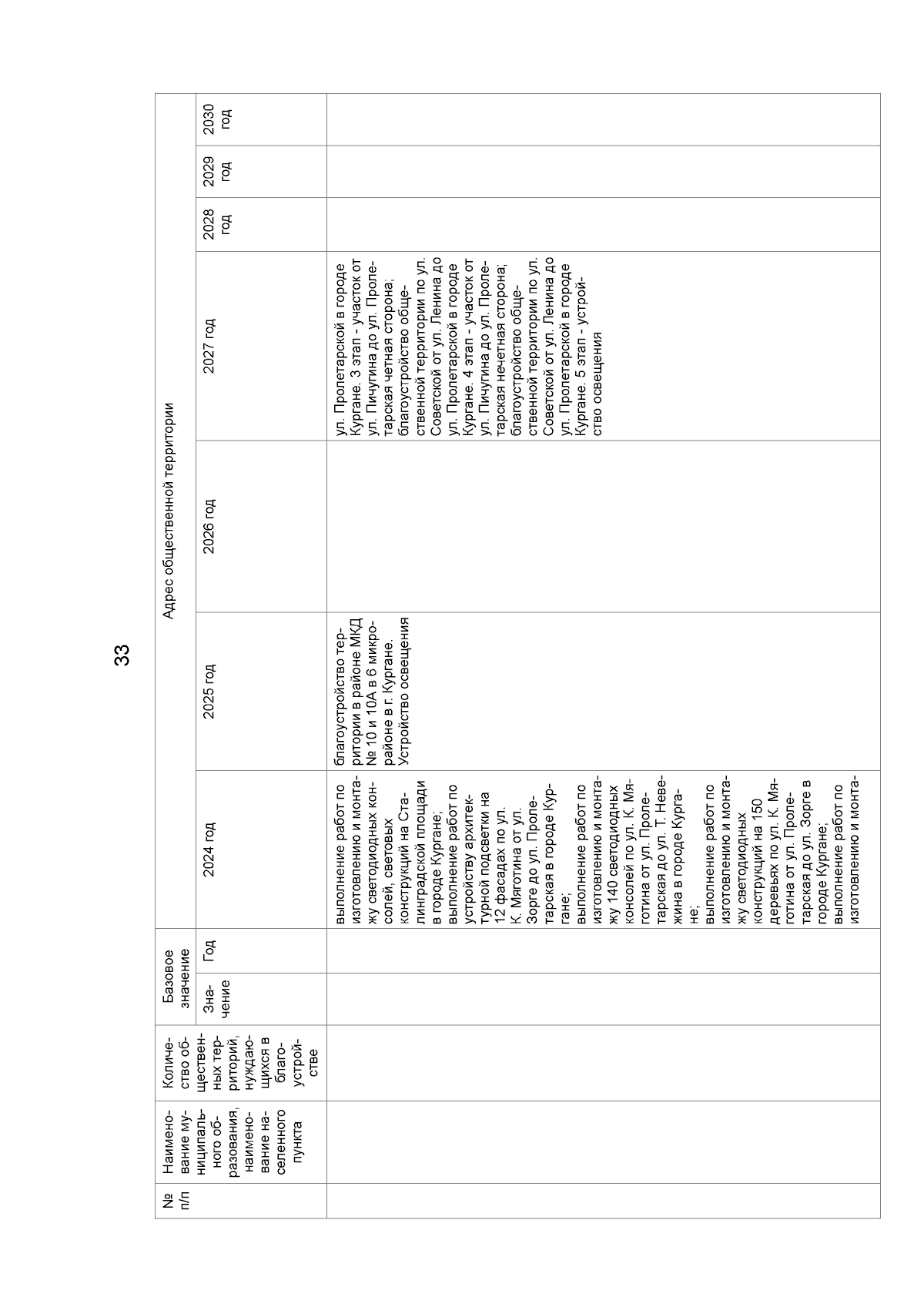 33

| № п/п | Наименование муниципального образования, наименование населенного пункта | Количество общественных территорий, нуждающихся в благоустройстве | Базовое значение |  | Адрес общественной территории |  |  |  |  |  |  |
|---|---|---|---|---|---|---|---|---|---|---|---|
|  |  |  | Значение | Год | 2024 год | 2025 год | 2026 год | 2027 год | 2028 год | 2029 год | 2030 год |
|  |  |  |  |  | выполнение работ по изготовлению и монтажу светодиодных консолей, световых конструкций на Сталинградской площади в городе Кургане; выполнение работ по устройству архитектурной подсветки на 12 фасадах по ул. К. Мяготина от ул. Зорге до ул. Пролетарская в городе Кургане; выполнение работ по изготовлению и монтажу 140 светодиодных консолей по ул. К. Мяготина от ул. Пролетарская до ул. Т. Невежина в городе Кургане; выполнение работ по изготовлению и монтажу светодиодных конструкций на 150 деревьях по ул. К. Мяготина от ул. Пролетарская до ул. Зорге в городе Кургане; выполнение работ по изготовлению и монта- | благоустройство территории в районе МКД № 10 и 10А в 6 микрорайоне в г. Кургане. Устройство освещения |  | ул. Пролетарской в городе Кургане. 3 этап - участок от ул. Пичугина до ул. Пролетарская четная сторона; благоустройство общественной территории по ул. Советской от ул. Ленина до ул. Пролетарской в городе Кургане. 4 этап - участок от ул. Пичугина до ул. Пролетарская нечетная сторона; благоустройство общественной территории по ул. Советской от ул. Ленина до ул. Пролетарской в городе Кургане. 5 этап - устройство освещения |  |  |  |